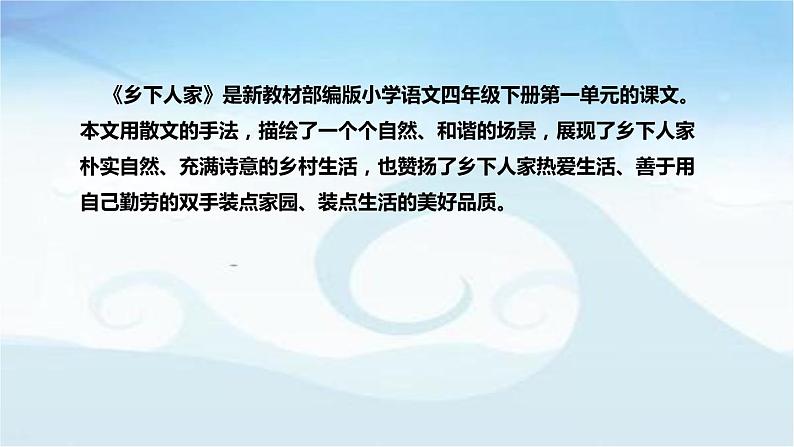 《乡下人家》是新教材部编版小学语文四年级下册第一单元的课文。本文用散文的手法，描绘了一个个自然、和谐的场景，展现了乡下人家朴实自然、充满诗意的乡村生活，也赞扬了乡下人家热爱生活、善于用自己勤劳的双手装点家园、装点生活的美好品质。